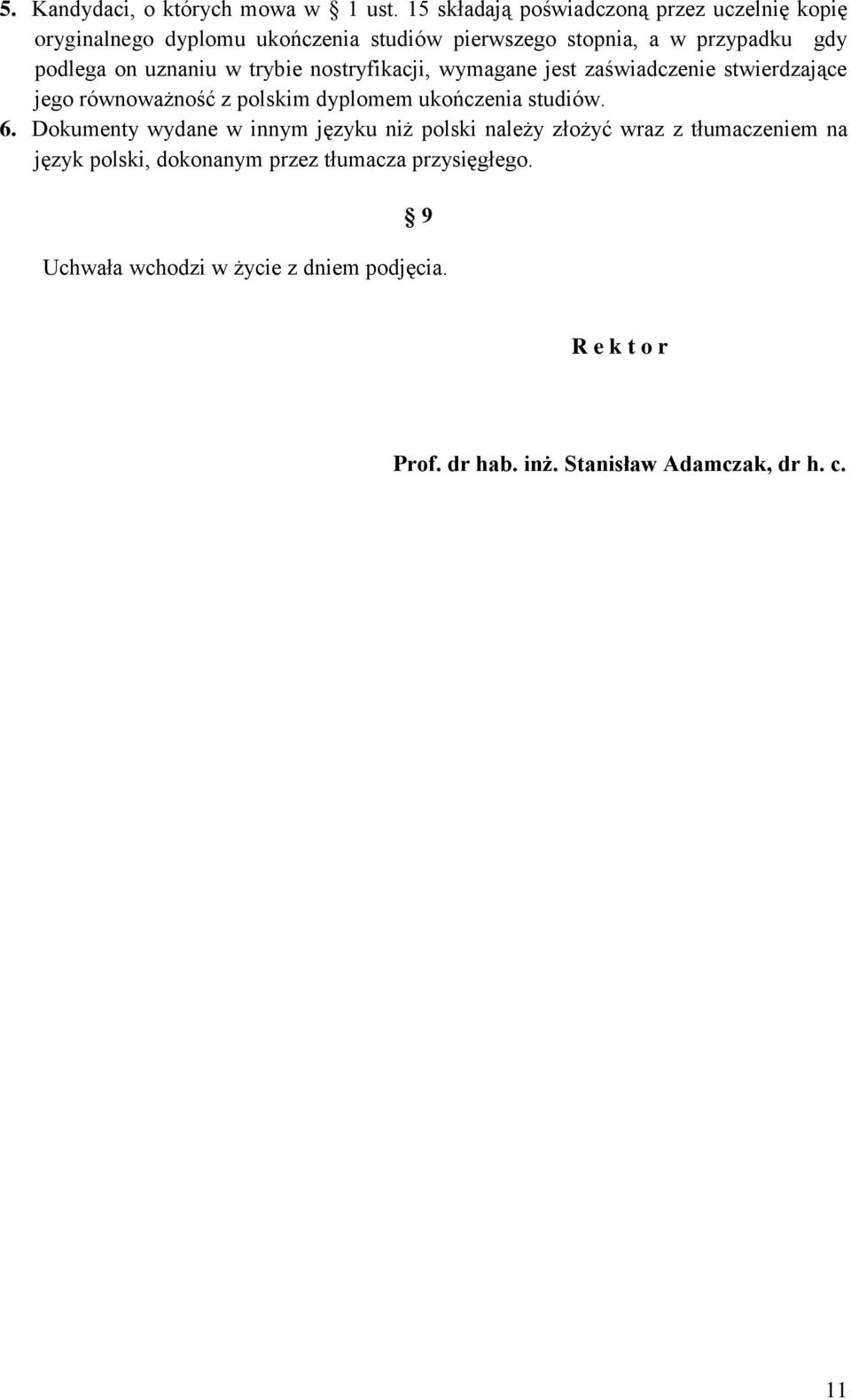 5. Kandydaci, o których mowa w § 1 ust. 15 składają poświadczoną przez uczelnię kopię oryginalnego dyplomu ukończenia studiów pierwszego stopnia, a w przypadku gdy podlega on uznaniu w trybie nostryfikacji, wymagane jest zaświadczenie stwierdzające jego równoważność z polskim dyplomem ukończenia studiów.
6. Dokumenty wydane w innym języku niż polski należy złożyć wraz z tłumaczeniem na język polski, dokonanym przez tłumacza przysięgłego.

§ 9

Uchwała wchodzi w życie z dniem podjęcia.

R e k t o r

Prof. dr hab. inż. Stanisław Adamczak, dr h. c.

11